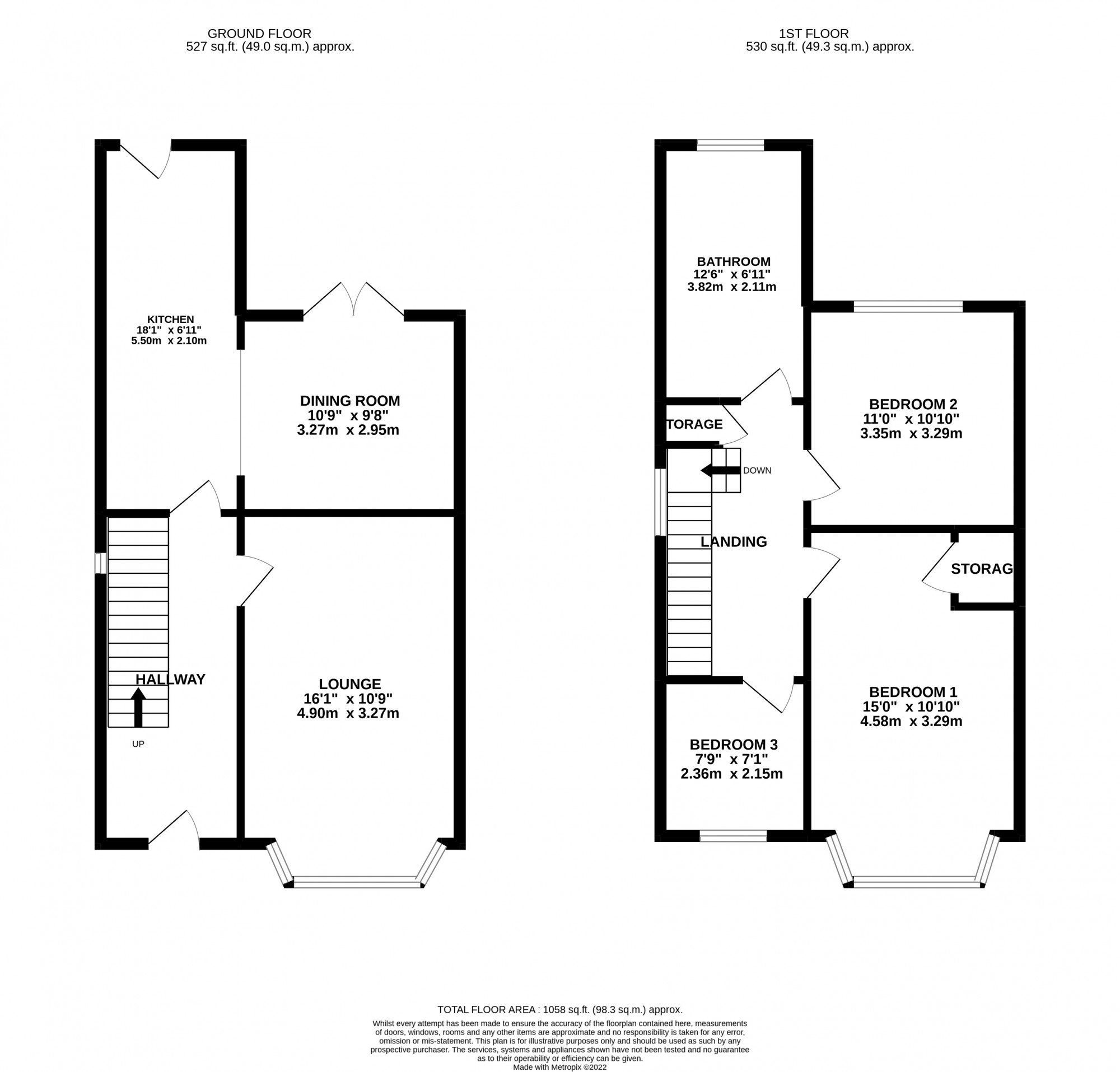 GROUND FLOOR
527 sq.ft. (49.0 sq.m.) approx.

1ST FLOOR
530 sq.ft. (49.3 sq.m.) approx.

KITCHEN
18'1" x 6'11"
5.50m x 2.10m

DINING ROOM
10'9" x 9'8"
3.27m x 2.95m

HALLWAY

UP

LOUNGE
16'1" x 10'9"
4.90m x 3.27m

BATHROOM
12'6" x 6'11"
3.82m x 2.11m

TORAGE

DOWN

BEDROOM 2
11'0" x 10'10"
3.35m x 3.29m

LANDING

STORAG

BEDROOM 1
15'0" x 10'10"
4.58m x 3.29m

BEDROOM 3
7'9" x 7'1"
2.36m x 2.15m

TOTAL FLOOR AREA : 1058 sq.ft. (98.3 sq.m.) approx.
Whilst every attempt has been made to ensure the accuracy of the floorplan contained here, measurements of doors, windows, rooms and any other items are approximate and no responsibility is taken for any error, omission or mis-statement. This plan is for illustrative purposes only and should be used as such by any prospective purchaser. The services, systems and appliances shown have not been tested and no guarantee as to their operability or efficiency can be given.
Made with Metropix ©2022